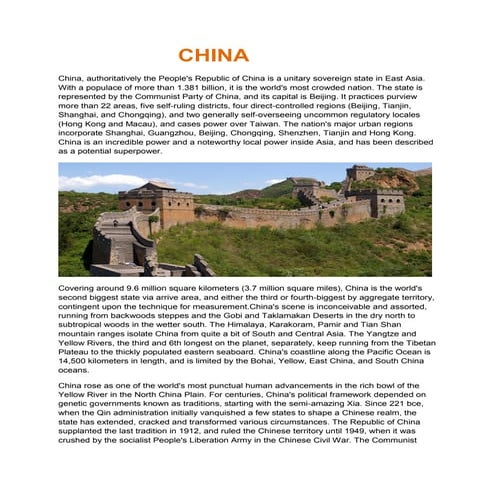 CHINA

China, authoritatively the People's Republic of China is a unitary sovereign state in East Asia. With a populace of more than 1.381 billion, it is the world's most crowded nation. The state is represented by the Communist Party of China, and its capital is Beijing. It practices purview more than 22 areas, five self-ruling districts, four direct-controlled regions (Beijing, Tianjin, Shanghai, and Chongqing), and two generally self-overseeing uncommon regulatory locales (Hong Kong and Macau), and cases power over Taiwan. The nation's major urban regions incorporate Shanghai, Guangzhou, Beijing, Chongqing, Shenzhen, Tianjin and Hong Kong. China is an incredible power and a noteworthy local power inside Asia, and has been described as a potential superpower.

Covering around 9.6 million square kilometers (3.7 million square miles), China is the world's second biggest state via arrive area, and either the third or fourth-biggest by aggregate territory, contingent upon the technique for measurement.China's scene is inconceivable and assorted, running from backwoods steppes and the Gobi and Taklamakan Deserts in the dry north to subtropical woods in the wetter south. The Himalaya, Karakoram, Pamir and Tian Shan mountain ranges isolate China from quite a bit of South and Central Asia. The Yangtze and Yellow Rivers, the third and 6th longest on the planet, separately, keep running from the Tibetan Plateau to the thickly populated eastern seaboard. China's coastline along the Pacific Ocean is 14,500 kilometers in length, and is limited by the Bohai, Yellow, East China, and South China oceans.

China rose as one of the world's most punctual human advancements in the rich bowl of the Yellow River in the North China Plain. For centuries, China's political framework depended on genetic governments known as traditions, starting with the semi-amazing Xia. Since 221 bce, when the Qin administration initially vanquished a few states to shape a Chinese realm, the state has extended, cracked and transformed various circumstances. The Republic of China supplanted the last tradition in 1912, and ruled the Chinese territory until 1949, when it was crushed by the socialist People's Liberation Army in the Chinese Civil War. The Communist